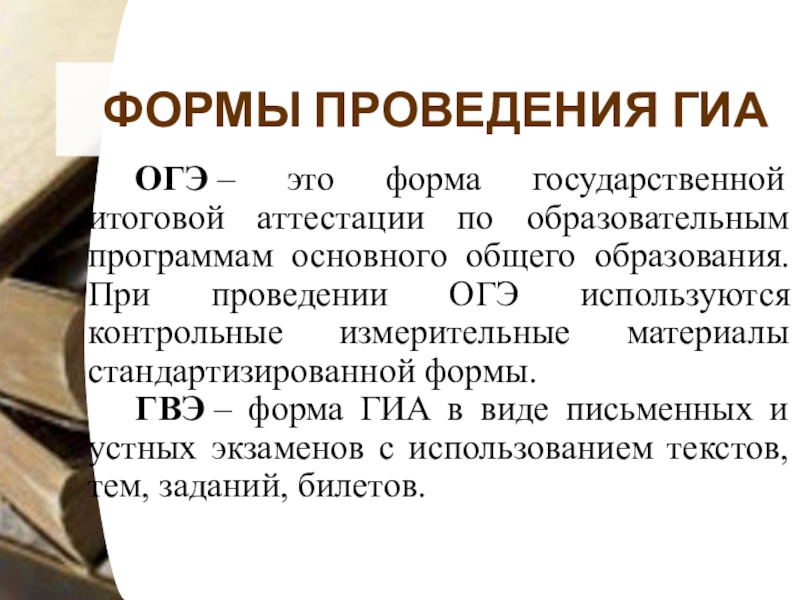 ФОРМЫ ПРОВЕДЕНИЯ ГИА

ОГЭ – это форма государственной итоговой аттестации по образовательным программам основного общего образования. При проведении ОГЭ используются контрольные измерительные материалы стандартизированной формы.

ГВЭ – форма ГИА в виде письменных и устных экзаменов с использованием текстов, тем, заданий, билетов.